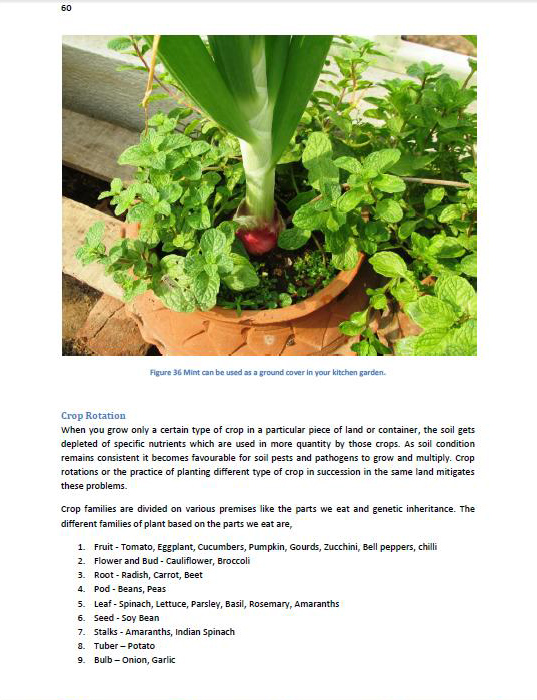 60

Figure 36 Mint can be used as a ground cover in your kitchen garden.

Crop Rotation

When you grow only a certain type of crop in a particular piece of land or container, the soil gets depleted of specific nutrients which are used in more quantity by those crops. As soil condition remains consistent it becomes favourable for soil pests and pathogens to grow and multiply. Crop rotations or the practice of planting different type of crop in succession in the same land mitigates these problems.

Crop families are divided on various premises like the parts we eat and genetic inheritance. The different families of plant based on the parts we eat are,

1. Fruit - Tomato, Eggplant, Cucumbers, Pumpkin, Gourds, Zucchini, Bell peppers, chilli
2. Flower and Bud - Cauliflower, Broccoli
3. Root - Radish, Carrot, Beet
4. Pod - Beans, Peas
5. Leaf - Spinach, Lettuce, Parsley, Basil, Rosemary, Amaranths
6. Seed - Soy Bean
7. Stalks - Amaranths, Indian Spinach
8. Tuber – Potato
9. Bulb – Onion, Garlic